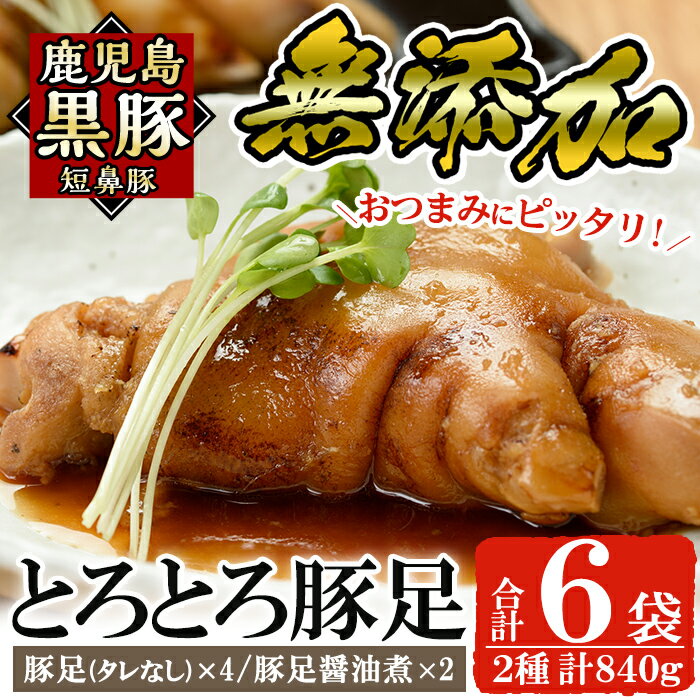 鹿児島
黒豚
短鼻豚

無添加

＼おつまみにピッタリ！／

とろとろ豚足

豚足(タレなし)×4/豚足醤油煮×2

合計6袋
2種 計840g